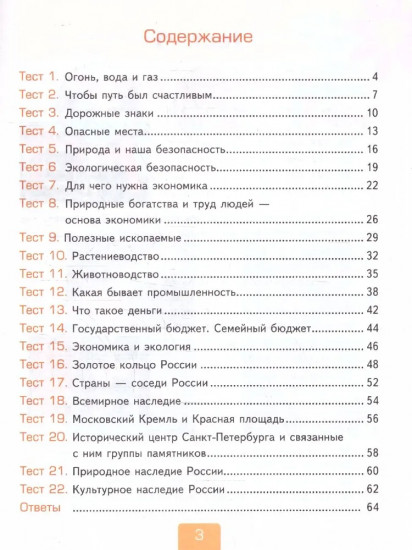 Содержание

Тест 1. Огонь, вода и газ 4
Тест 2. Чтобы путь был счастливым 7
Тест 3. Дорожные знаки 10
Тест 4. Опасные места 13
Тест 5. Природа и наша безопасность 16
Тест 6 Экологическая безопасность 19
Тест 7. Для чего нужна экономика 22
Тест 8. Природные богатства и труд людей — основа экономики 26
Тест 9. Полезные ископаемые 29
Тест 10. Растениеводство 32
Тест 11. Животноводство 35
Тест 12. Какая бывает промышленность 38
Тест 13. Что такое деньги 42
Тест 14. Государственный бюджет. Семейный бюджет 44
Тест 15. Экономика и экология 46
Тест 16. Золотое кольцо России 48
Тест 17. Страны — соседи России 52
Тест 18. Всемирное наследие 54
Тест 19. Московский Кремль и Красная площадь 56
Тест 20. Исторический центр Санкт-Петербурга и связанные с ним группы памятников 58
Тест 21. Природное наследие России 60
Тест 22. Культурное наследие России 62
Ответы 64

3